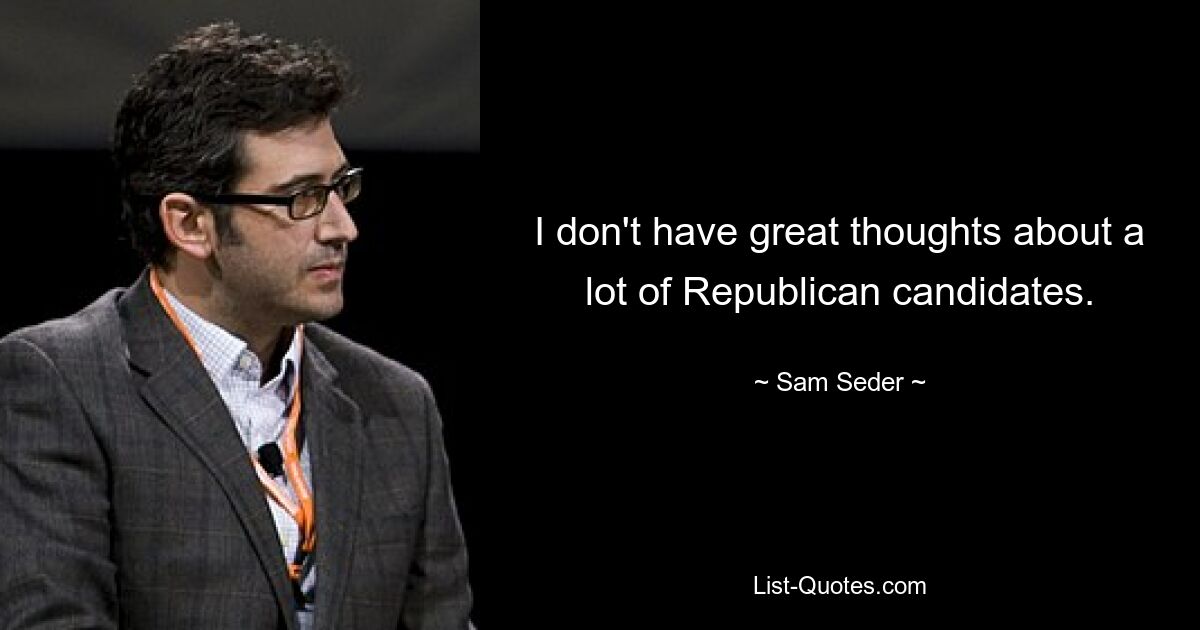 I don't have great thoughts about a lot of Republican candidates.

~ Sam Seder ~

List-Quotes.com